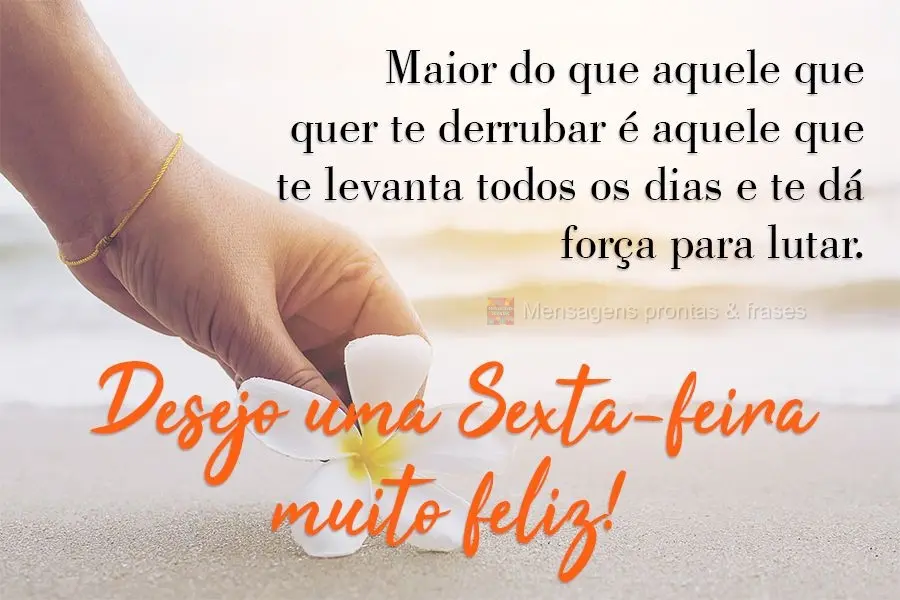 Maior do que aquele que quer te derrubar é aquele que te levanta todos os dias e te dá força para lutar.

Mensagens prontas & frases

Desejo uma Sexta-feira muito feliz!